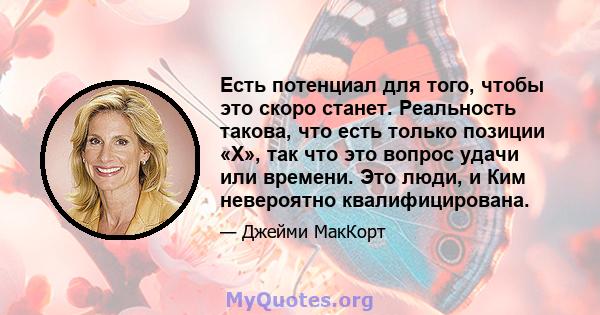 Есть потенциал для того, чтобы это скоро станет. Реальность такова, что есть только позиции «X», так что это вопрос удачи или времени. Это люди, и Ким невероятно квалифицирована.

— Джейми МакКорт

MyQuotes.org